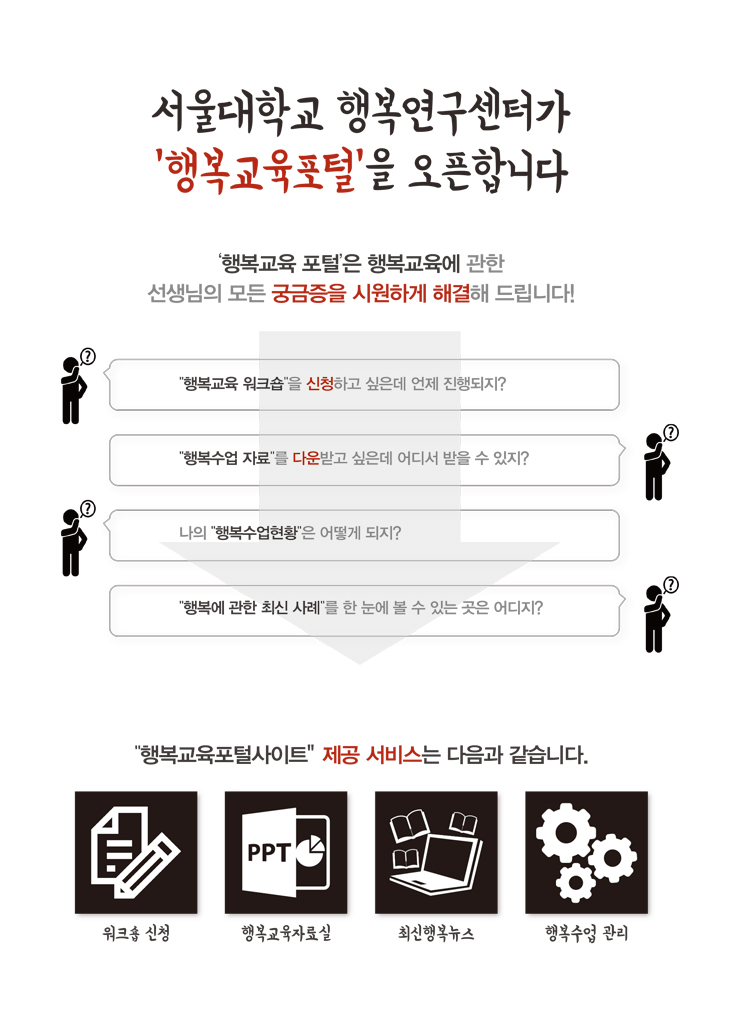 서울대학교 행복연구센터가
'행복교육포털'을 오픈합니다

'행복교육 포털'은 행복교육에 관한
선생님의 모든 궁금증을 시원하게 해결해 드립니다!

"행복교육 워크숍"을 신청하고 싶은데 언제 진행되지?

"행복수업 자료"를 다운받고 싶은데 어디서 받을 수 있지?

나의 "행복수업현황"은 어떻게 되지?

"행복에 관한 최신 사례"를 한 눈에 볼 수 있는 곳은 어디지?

"행복교육포털사이트" 제공 서비스는 다음과 같습니다.

PPT

워크숍 신청

행복교육자료실

최신행복뉴스

행복수업 관리